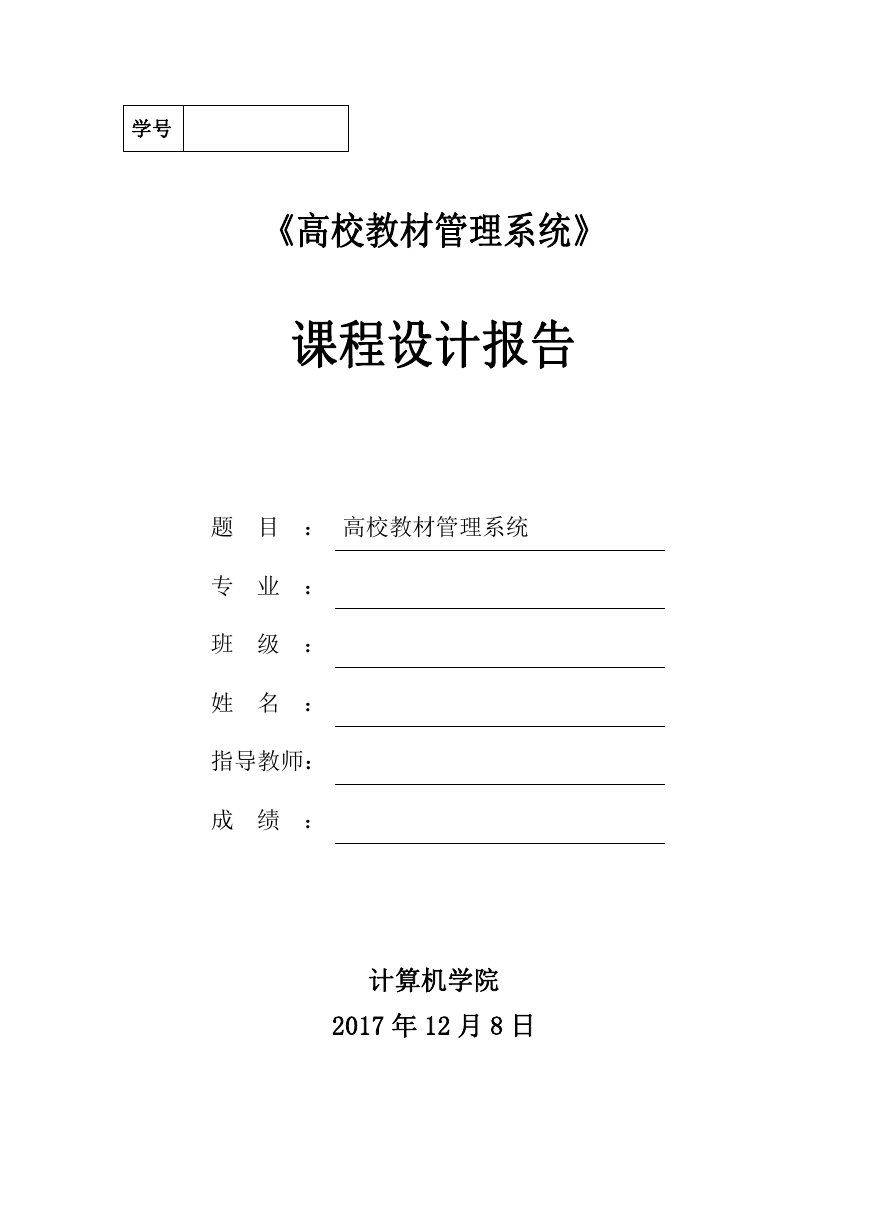 | 学号 | |
|---|---|

《高校教材管理系统》

课程设计报告

题 目 ： 高校教材管理系统

专 业 ：

班 级 ：

姓 名 ：

指导教师：

成 绩 ：

计算机学院

2017 年 12 月 8 日